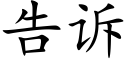 告诉